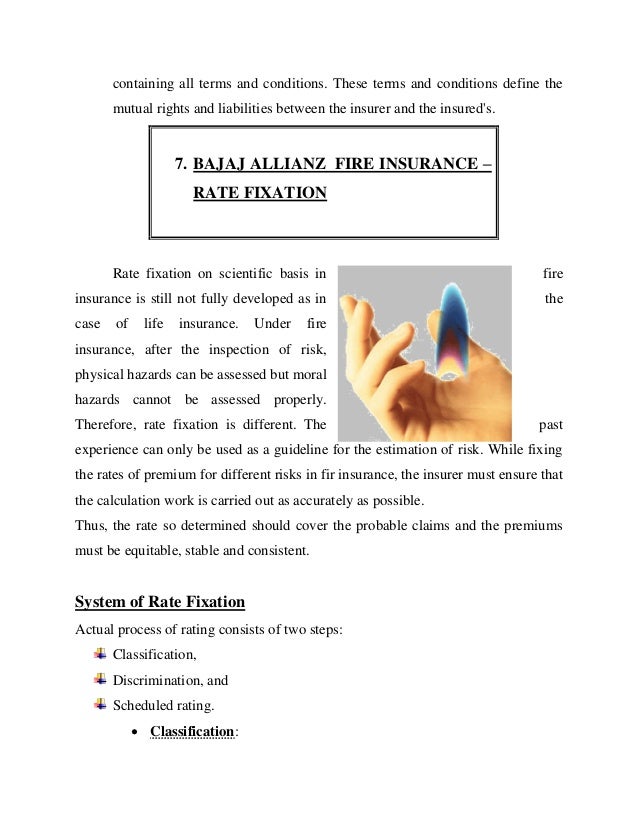 containing all terms and conditions. These terms and conditions define the mutual rights and liabilities between the insurer and the insured's.

7. BAJAJ ALLIANZ FIRE INSURANCE – RATE FIXATION

Rate fixation on scientific basis in fire insurance is still not fully developed as in the case of life insurance. Under fire insurance, after the inspection of risk, physical hazards can be assessed but moral hazards cannot be assessed properly. Therefore, rate fixation is different. The past experience can only be used as a guideline for the estimation of risk. While fixing the rates of premium for different risks in fir insurance, the insurer must ensure that the calculation work is carried out as accurately as possible.
Thus, the rate so determined should cover the probable claims and the premiums must be equitable, stable and consistent.

System of Rate Fixation

Actual process of rating consists of two steps:

Classification,
Discrimination, and
Scheduled rating.

• Classification: